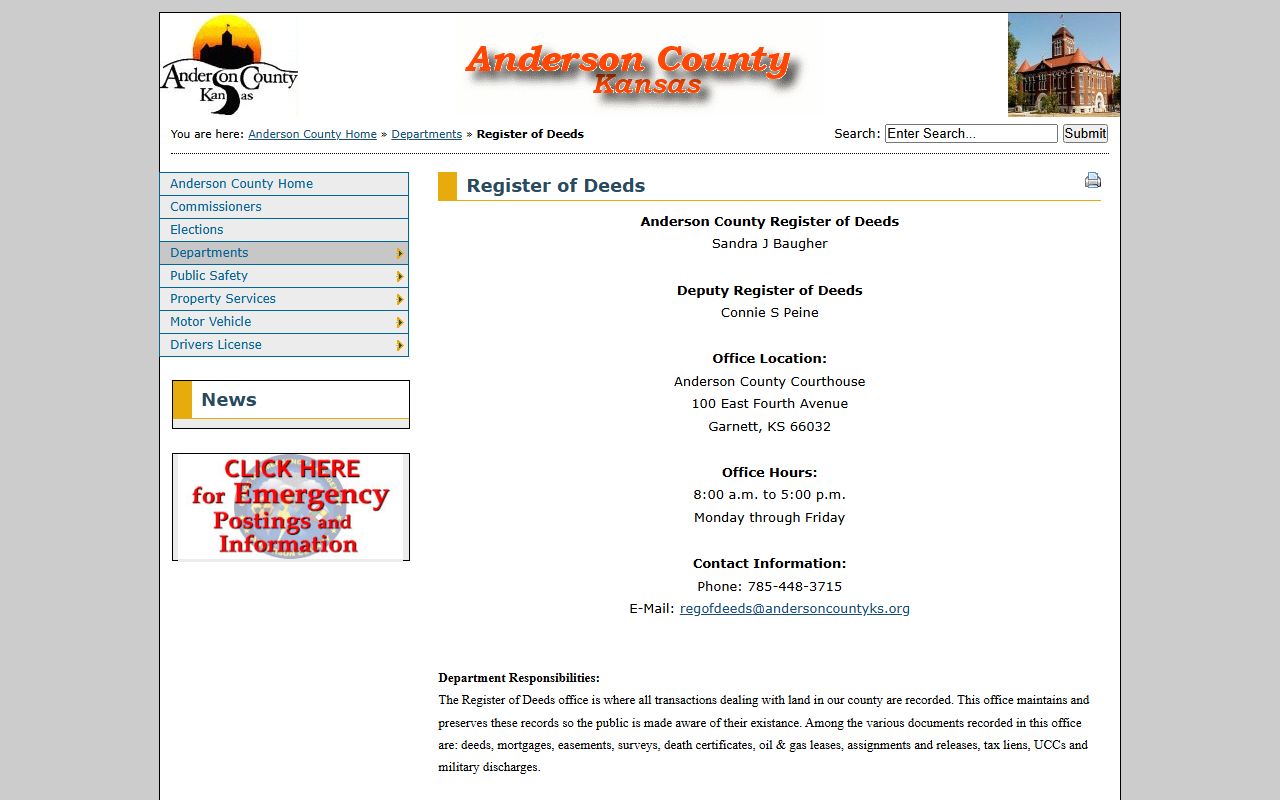 Anderson County Kansas

Anderson County
Kansas

You are here: Anderson County Home » Departments » Register of Deeds

Search: Enter Search... Submit

Anderson County Home
Commissioners
Elections
Departments
Public Safety
Property Services
Motor Vehicle
Drivers License

News

CLICK HERE for Emergency Postings and Information

Register of Deeds

Anderson County Register of Deeds
Sandra J Baugher

Deputy Register of Deeds
Connie S Peine

Office Location:
Anderson County Courthouse
100 East Fourth Avenue
Garnett, KS 66032

Office Hours:
8:00 a.m. to 5:00 p.m.
Monday through Friday

Contact Information:
Phone: 785-448-3715
E-Mail: regofdeeds@andersoncountyks.org

Department Responsibilities:
The Register of Deeds office is where all transactions dealing with land in our county are recorded. This office maintains and preserves these records so the public is made aware of their existance. Among the various documents recorded in this office are: deeds, mortgages, easements, surveys, death certificates, oil & gas leases, assignments and releases, tax liens, UCCs and military discharges.